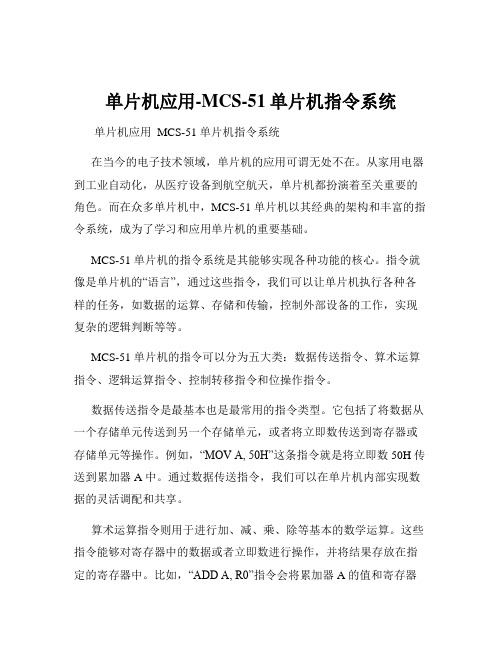 单片机应用-MCS-51 单片机指令系统

单片机应用 MCS-51 单片机指令系统

在当今的电子技术领域，单片机的应用可谓无处不在。从家用电器到工业自动化，从医疗设备到航空航天，单片机都扮演着至关重要的角色。而在众多单片机中，MCS-51 单片机以其经典的架构和丰富的指令系统，成为了学习和应用单片机的重要基础。

MCS-51 单片机的指令系统是其能够实现各种功能的核心。指令就像是单片机的“语言”，通过这些指令，我们可以让单片机执行各种各样的任务，如数据的运算、存储和传输，控制外部设备的工作，实现复杂的逻辑判断等等。

MCS-51 单片机的指令可以分为五大类：数据传送指令、算术运算指令、逻辑运算指令、控制转移指令和位操作指令。

数据传送指令是最基本也是最常用的指令类型。它包括了将数据从一个存储单元传送到另一个存储单元，或者将立即数传送到寄存器或存储单元等操作。例如，“MOV A, 50H”这条指令就是将立即数 50H 传送到累加器 A 中。通过数据传送指令，我们可以在单片机内部实现数据的灵活调配和共享。

算术运算指令则用于进行加、减、乘、除等基本的数学运算。这些指令能够对寄存器中的数据或者立即数进行操作，并将结果存放在指定的寄存器中。比如，“ADD A, R0”指令会将累加器 A 的值和寄存器